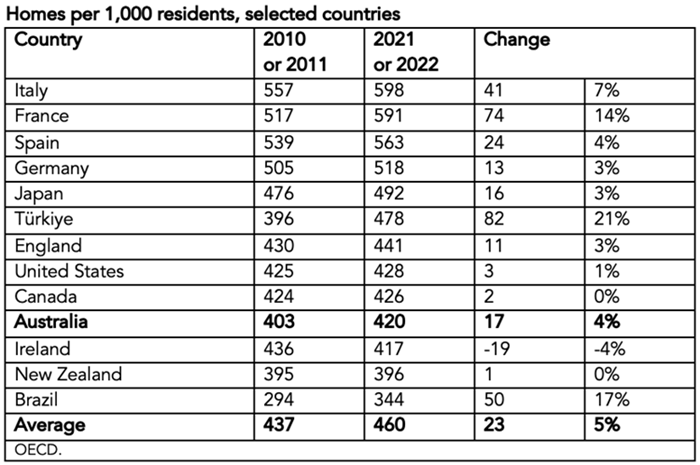 Homes per 1,000 residents, selected countries

| Country | 2010 or 2011 | 2021 or 2022 | Change | |
|---|---|---|---|---|
| Italy | 557 | 598 | 41 | 7% |
| France | 517 | 591 | 74 | 14% |
| Spain | 539 | 563 | 24 | 4% |
| Germany | 505 | 518 | 13 | 3% |
| Japan | 476 | 492 | 16 | 3% |
| Türkiye | 396 | 478 | 82 | 21% |
| England | 430 | 441 | 11 | 3% |
| United States | 425 | 428 | 3 | 1% |
| Canada | 424 | 426 | 2 | 0% |
| **Australia** | **403** | **420** | **17** | **4%** |
| Ireland | 436 | 417 | -19 | -4% |
| New Zealand | 395 | 396 | 1 | 0% |
| Brazil | 294 | 344 | 50 | 17% |
| **Average** | **437** | **460** | **23** | **5%** |

OECD.